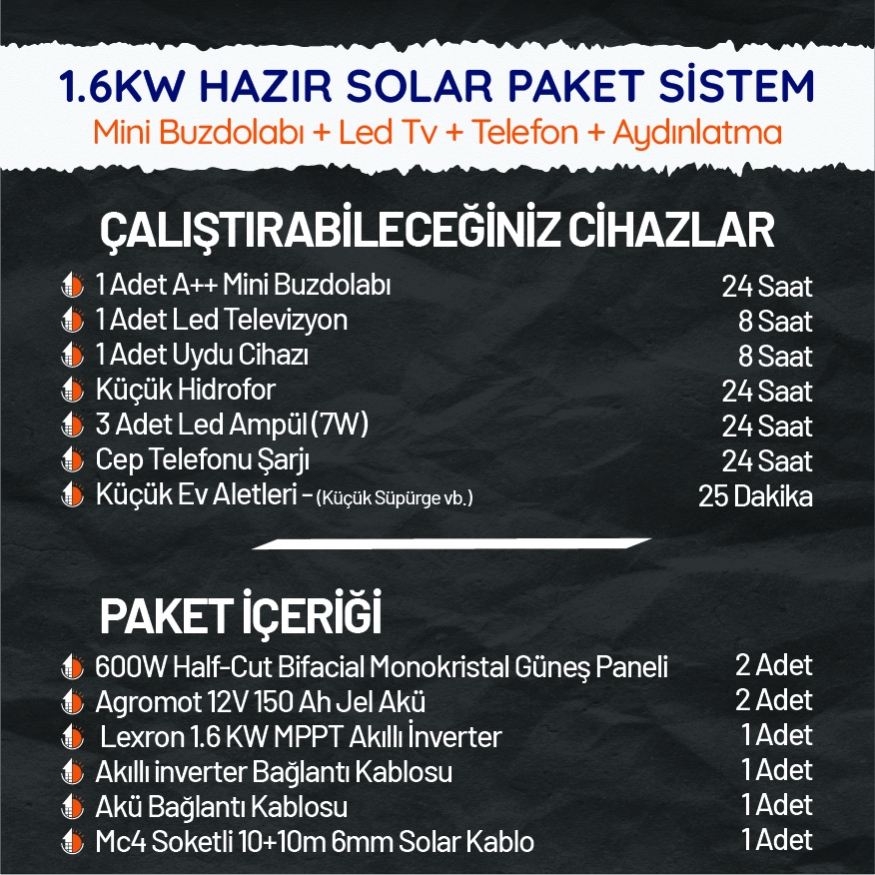 1.6KW HAZIR SOLAR PAKET SİSTEM
Mini Buzdolabı + Led Tv + Telefon + Aydınlatma

ÇALIŞTIRABİLECEĞİNİZ CİHAZLAR

| | |
|---|---|
| 1 Adet A++ Mini Buzdolabı | 24 Saat |
| 1 Adet Led Televizyon | 8 Saat |
| 1 Adet Uydu Cihazı | 8 Saat |
| Küçük Hidrofor | 24 Saat |
| 3 Adet Led Ampül (7W) | 24 Saat |
| Cep Telefonu Şarjı | 24 Saat |
| Küçük Ev Aletleri - (Küçük Süpürge vb.) | 25 Dakika |

PAKET İÇERİĞİ

| | |
|---|---|
| 600W Half-Cut Bifacial Monokristal Güneş Paneli | 2 Adet |
| Agromot 12V 150 Ah Jel Akü | 2 Adet |
| Lexron 1.6 KW MPPT Akıllı İnverter | 1 Adet |
| Akıllı inverter Bağlantı Kablosu | 1 Adet |
| Akü Bağlantı Kablosu | 1 Adet |
| Mc4 Soketli 10+10m 6mm Solar Kablo | 1 Adet |